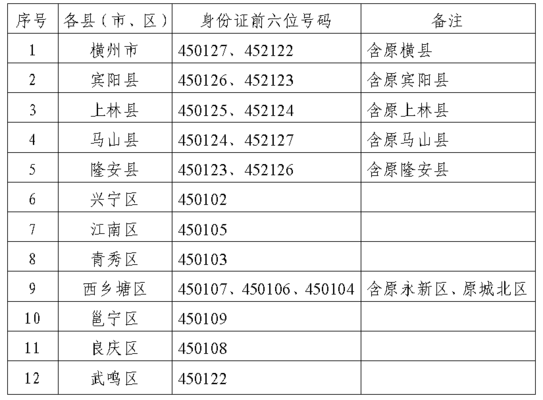 | 序号 | 各县（市、区） | 身份证前六位号码 | 备注 |
|---|---|---|---|
| 1 | 横州市 | 450127、452122 | 含原横县 |
| 2 | 宾阳县 | 450126、452123 | 含原宾阳县 |
| 3 | 上林县 | 450125、452124 | 含原上林县 |
| 4 | 马山县 | 450124、452127 | 含原马山县 |
| 5 | 隆安县 | 450123、452126 | 含原隆安县 |
| 6 | 兴宁区 | 450102 | |
| 7 | 江南区 | 450105 | |
| 8 | 青秀区 | 450103 | |
| 9 | 西乡塘区 | 450107、450106、450104 | 含原永新区、原城北区 |
| 10 | 邕宁区 | 450109 | |
| 11 | 良庆区 | 450108 | |
| 12 | 武鸣区 | 450122 | |